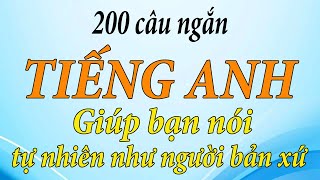 200 câu ngắn

TIẾNG ANH

Giúp bạn nói

tự nhiên như người bản xứ